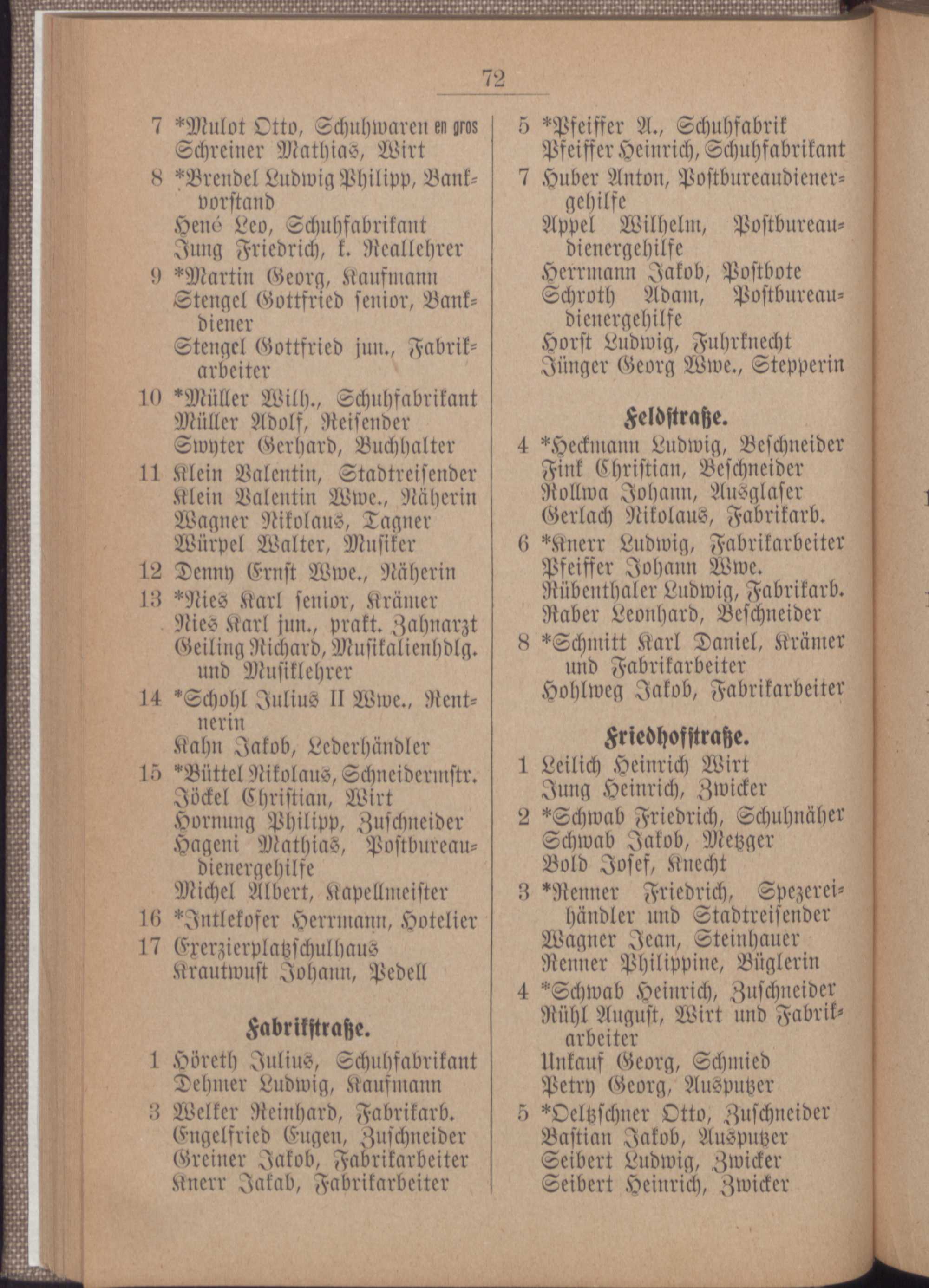 72

7 *Mulot Otto, Schuhwaren en gros
Schreiner Mathias, Wirt

8 *Brendel Ludwig Philipp, Bankvorstand
Hené Leo, Schuhfabrikant
Jung Friedrich, k. Reallehrer

9 *Martin Georg, Kaufmann
Stengel Gottfried senior, Bankdiener
Stengel Gottfried jun., Fabrikarbeiter

10 *Müller Wilh., Schuhfabrikant
Müller Adolf, Reisender
Swyter Gerhard, Buchhalter

11 Klein Valentin, Stadtreisender
Klein Valentin Wwe., Näherin
Wagner Nikolaus, Tagner
Würpel Walter, Musiker

12 Denny Ernst Wwe., Näherin

13 *Nies Karl senior, Krämer
Nies Karl jun., prakt. Zahnarzt
Geiling Richard, Musikalienhdlg. und Musiklehrer

14 *Schohl Julius II Wwe., Rentnerin
Kahn Jakob, Lederhändler

15 *Büttel Nikolaus, Schneidermstr.
Jöckel Christian, Wirt
Hornung Philipp, Zuschneider
Hageni Mathias, Postbureaudienergehilfe
Michel Albert, Kapellmeister

16 *Intlekofer Herrmann, Hotelier

17 Exerzierplatzschulhaus
Krautwust Johann, Pedell

Fabrikstraße.

1 Höreth Julius, Schuhfabrikant
Dehmer Ludwig, Kaufmann

3 Welker Reinhard, Fabrikarb.
Engelfried Eugen, Zuschneider
Greiner Jakob, Fabrikarbeiter
Knerr Jakab, Fabrikarbeiter

5 *Pfeiffer A., Schuhfabrik
Pfeiffer Heinrich, Schuhfabrikant

7 Huber Anton, Postbureaudienergehilfe
Appel Wilhelm, Postbureaudienergehilfe
Herrmann Jakob, Postbote
Schroth Adam, Postbureaudienergehilfe
Horst Ludwig, Fuhrknecht
Jünger Georg Wwe., Stepperin

Feldstraße.

4 *Heckmann Ludwig, Beschneider
Fink Christian, Beschneider
Rollwa Johann, Ausglaser
Gerlach Nikolaus, Fabrikarb.

6 *Knerr Ludwig, Fabrikarbeiter
Pfeiffer Johann Wwe.
Rübenthaler Ludwig, Fabrikarb.
Raber Leonhard, Beschneider

8 *Schmitt Karl Daniel, Krämer und Fabrikarbeiter
Hohlweg Jakob, Fabrikarbeiter

Friedhofstraße.

1 Leilich Heinrich Wirt
Jung Heinrich, Zwicker

2 *Schwab Friedrich, Schuhnäher
Schwab Jakob, Metzger
Bold Josef, Knecht

3 *Renner Friedrich, Spezereihändler und Stadtreisender
Wagner Jean, Steinhauer
Renner Philippine, Büglerin

4 *Schwab Heinrich, Zuschneider
Rühl August, Wirt und Fabrikarbeiter
Unkauf Georg, Schmied
Petry Georg, Ausputzer

5 *Oeltzschner Otto, Zuschneider
Bastian Jakob, Ausputzer
Seibert Ludwig, Zwicker
Seibert Heinrich, Zwicker